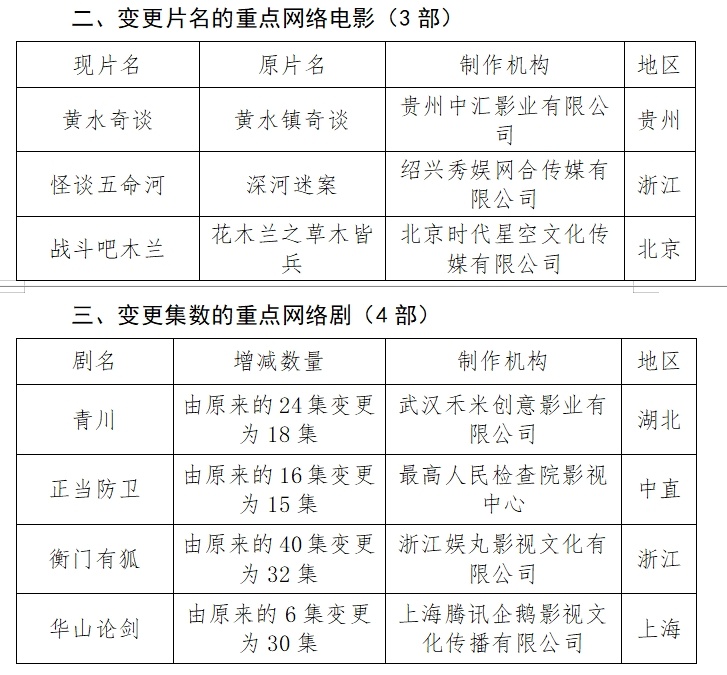 二、变更片名的重点网络电影（3 部）

| 现片名 | 原片名 | 制作机构 | 地区 |
|---|---|---|---|
| 黄水奇谈 | 黄水镇奇谈 | 贵州中汇影业有限公司 | 贵州 |
| 怪谈五命河 | 深河迷案 | 绍兴秀娱网合传媒有限公司 | 浙江 |
| 战斗吧木兰 | 花木兰之草木皆兵 | 北京时代星空文化传媒有限公司 | 北京 |

三、变更集数的重点网络剧（4 部）

| 剧名 | 增减数量 | 制作机构 | 地区 |
|---|---|---|---|
| 青川 | 由原来的 24 集变更为 18 集 | 武汉禾米创意影业有限公司 | 湖北 |
| 正当防卫 | 由原来的 16 集变更为 15 集 | 最高人民检查院影视中心 | 中直 |
| 衡门有狐 | 由原来的 40 集变更为 32 集 | 浙江娱丸影视文化有限公司 | 浙江 |
| 华山论剑 | 由原来的 6 集变更为 30 集 | 上海腾讯企鹅影视文化传播有限公司 | 上海 |